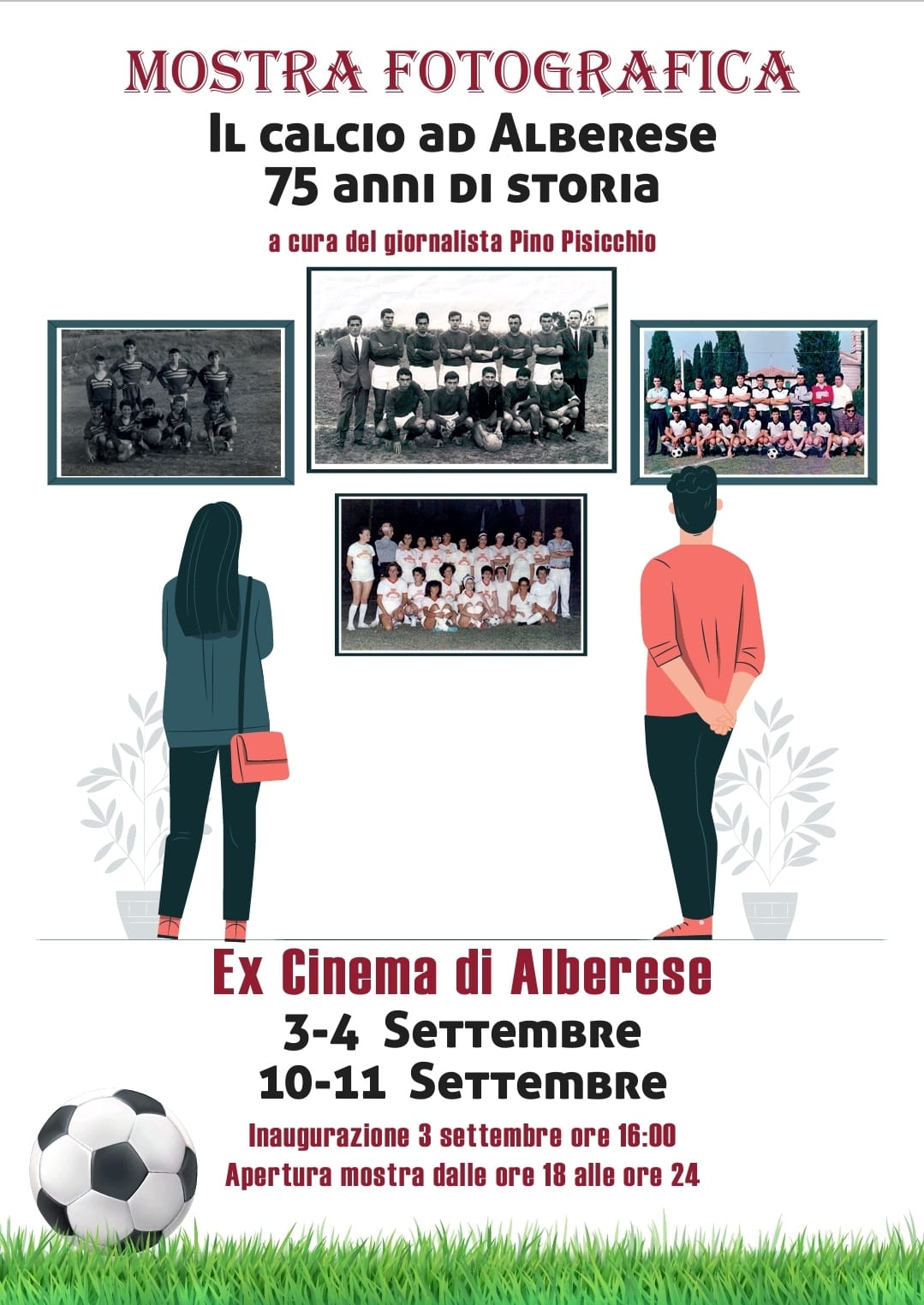 MOSTRA FOTOGRAFICA

Il calcio ad Alberese
75 anni di storia

a cura del giornalista Pino Pisicchio

Ex Cinema di Alberese

3-4 Settembre
10-11 Settembre

Inaugurazione 3 settembre ore 16:00
Apertura mostra dalle ore 18 alle ore 24